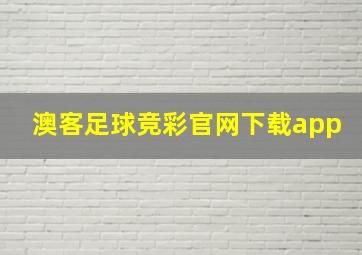 澳客足球竞彩官网下载app